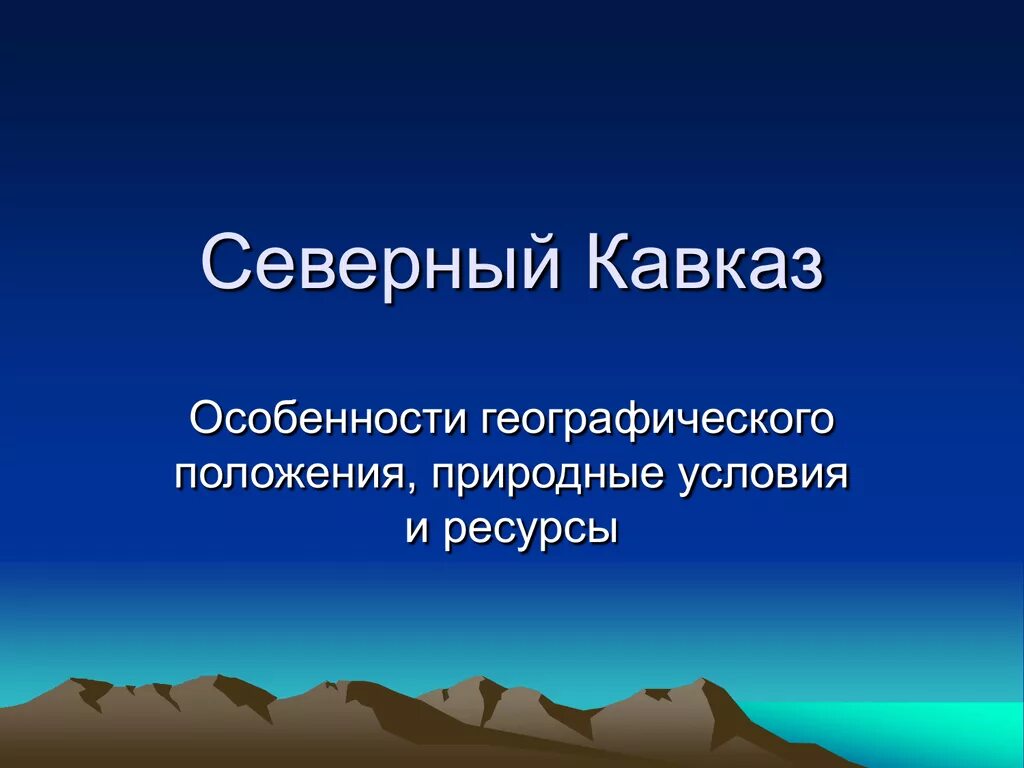 Северный Кавказ

Особенности географического положения, природные условия и ресурсы